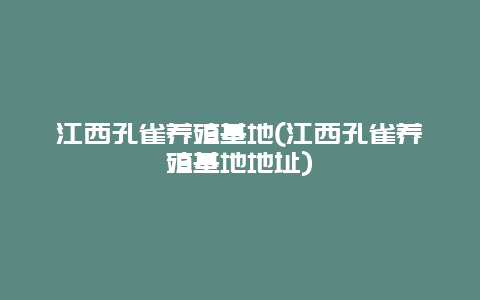 江西孔雀养殖基地(江西孔雀养殖基地地址)